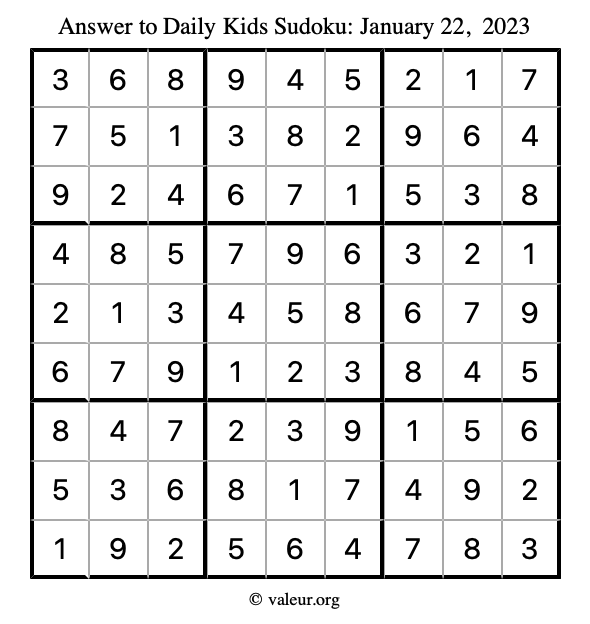 Answer to Daily Kids Sudoku: January 22, 2023

| | | | | | | | | |
|---|---|---|---|---|---|---|---|---|
| 3 | 6 | 8 | 9 | 4 | 5 | 2 | 1 | 7 |
| 7 | 5 | 1 | 3 | 8 | 2 | 9 | 6 | 4 |
| 9 | 2 | 4 | 6 | 7 | 1 | 5 | 3 | 8 |
| 4 | 8 | 5 | 7 | 9 | 6 | 3 | 2 | 1 |
| 2 | 1 | 3 | 4 | 5 | 8 | 6 | 7 | 9 |
| 6 | 7 | 9 | 1 | 2 | 3 | 8 | 4 | 5 |
| 8 | 4 | 7 | 2 | 3 | 9 | 1 | 5 | 6 |
| 5 | 3 | 6 | 8 | 1 | 7 | 4 | 9 | 2 |
| 1 | 9 | 2 | 5 | 6 | 4 | 7 | 8 | 3 |

© valeur.org